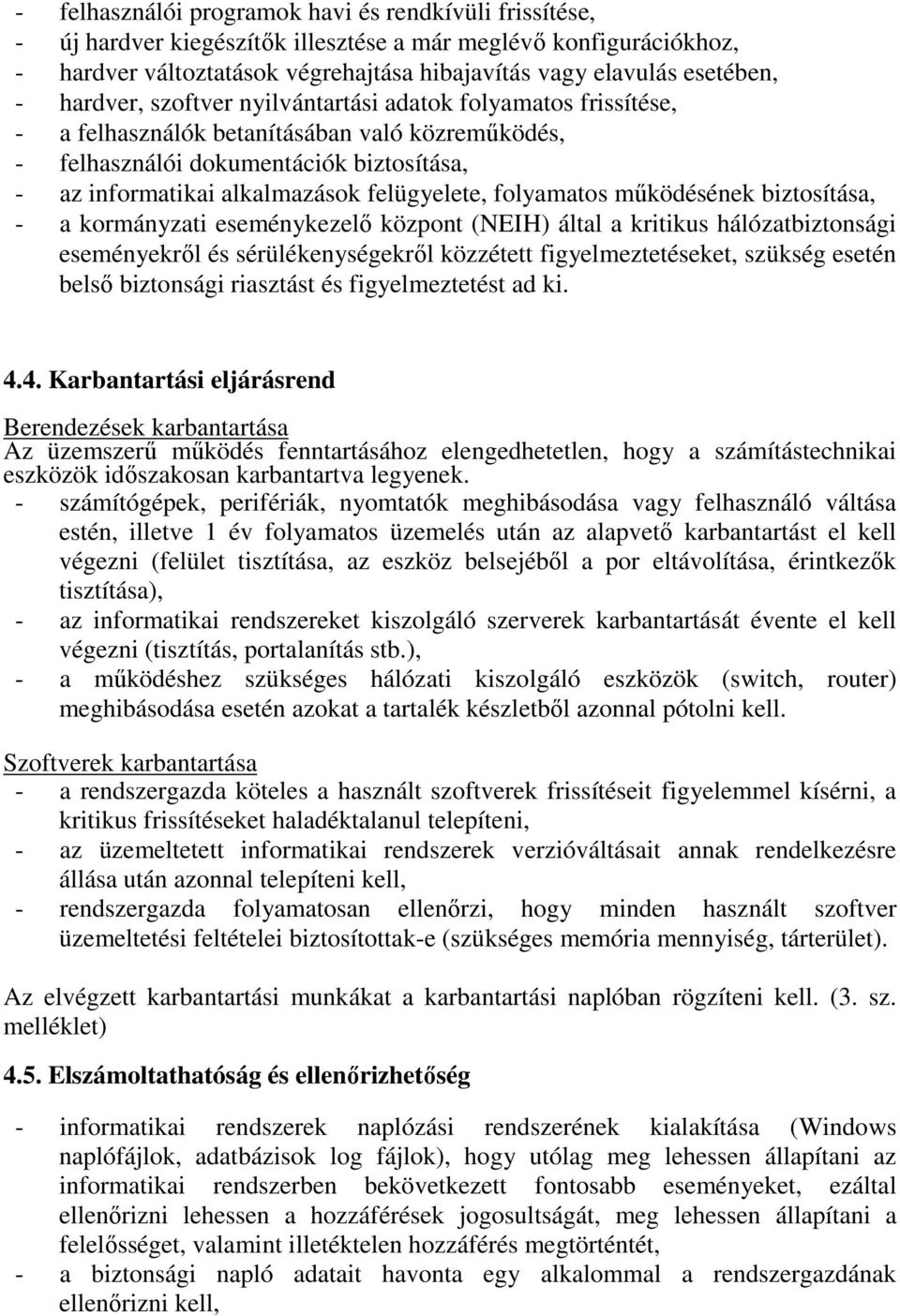 - felhasználói programok havi és rendkívüli frissítése,
- új hardver kiegészítők illesztése a már meglévő konfigurációkhoz,
- hardver változtatások végrehajtása hibajavítás vagy elavulás esetében,
- hardver, szoftver nyilvántartási adatok folyamatos frissítése,
- a felhasználók betanításában való közreműködés,
- felhasználói dokumentációk biztosítása,
- az informatikai alkalmazások felügyelete, folyamatos működésének biztosítása,
- a kormányzati eseménykezelő központ (NEIH) által a kritikus hálózatbiztonsági eseményekről és sérülékenységekről közzétett figyelmeztetéseket, szükség esetén belső biztonsági riasztást és figyelmeztetést ad ki.

4.4. Karbantartási eljárásrend

Berendezések karbantartása
Az üzemszerű működés fenntartásához elengedhetetlen, hogy a számítástechnikai eszközök időszakosan karbantartva legyenek.
- számítógépek, perifériák, nyomtatók meghibásodása vagy felhasználó váltása estén, illetve 1 év folyamatos üzemelés után az alapvető karbantartást el kell végezni (felület tisztítása, az eszköz belsejéből a por eltávolítása, érintkezők tisztítása),
- az informatikai rendszereket kiszolgáló szerverek karbantartását évente el kell végezni (tisztítás, portalanítás stb.),
- a működéshez szükséges hálózati kiszolgáló eszközök (switch, router) meghibásodása esetén azokat a tartalék készletből azonnal pótolni kell.

Szoftverek karbantartása
- a rendszergazda köteles a használt szoftverek frissítéseit figyelemmel kísérni, a kritikus frissítéseket haladéktalanul telepíteni,
- az üzemeltetett informatikai rendszerek verzióváltásait annak rendelkezésre állása után azonnal telepíteni kell,
- rendszergazda folyamatosan ellenőrzi, hogy minden használt szoftver üzemeltetési feltételei biztosítottak-e (szükséges memória mennyiség, tárterület).

Az elvégzett karbantartási munkákat a karbantartási naplóban rögzíteni kell. (3. sz. melléklet)

4.5. Elszámoltathatóság és ellenőrizhetőség

- informatikai rendszerek naplózási rendszerének kialakítása (Windows naplófájlok, adatbázisok log fájlok), hogy utólag meg lehessen állapítani az informatikai rendszerben bekövetkezett fontosabb eseményeket, ezáltal ellenőrizni lehessen a hozzáférések jogosultságát, meg lehessen állapítani a felelősséget, valamint illetéktelen hozzáférés megtörténtét,
- a biztonsági napló adatait havonta egy alkalommal a rendszergazdának ellenőrizni kell,